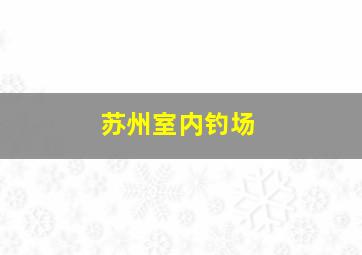 苏州室内钓场